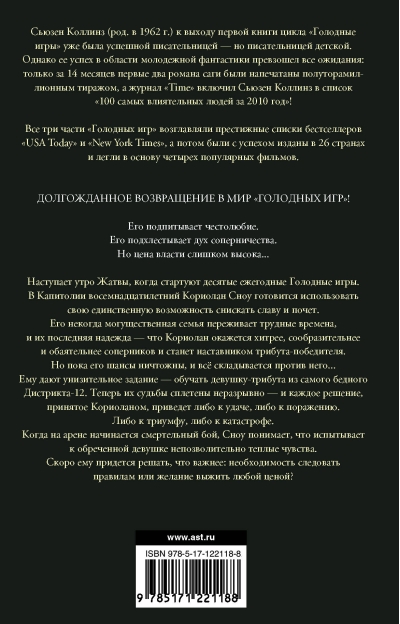 Сьюзен Коллинз (род. в 1962 г.) к выходу первой книги цикла «Голодные игры» уже была успешной писательницей — но писательницей детской. Однако ее успех в области молодежной фантастики превзошел все ожидания: только за 14 месяцев первые два романа саги были напечатаны полуторамиллионным тиражом, а журнал «Time» включил Сьюзен Коллинз в список «100 самых влиятельных людей за 2010 год»!

Все три части «Голодных игр» возглавляли престижные списки бестселлеров «USA Today» и «New York Times», а потом были с успехом изданы в 26 странах и легли в основу четырех популярных фильмов.

ДОЛГОЖДАННОЕ ВОЗВРАЩЕНИЕ В МИР «ГОЛОДНЫХ ИГР»!

Его подпитывает честолюбие.
Его подхлестывает дух соперничества.
Но цена власти слишком высока...

Наступает утро Жатвы, когда стартуют десятые ежегодные Голодные игры. В Капитолии восемнадцатилетний Кориолан Сноу готовится использовать свою единственную возможность снискать славу и почет. Его некогда могущественная семья переживает трудные времена, и их последняя надежда — что Кориолан окажется хитрее, сообразительнее и обаятельнее соперников и станет наставником трибута-победителя. Но пока его шансы ничтожны, и всё складывается против него... Ему дают унизительное задание — обучать девушку-трибута из самого бедного Дистрикта-12. Теперь их судьбы сплетены неразрывно — и каждое решение, принятое Кориоланом, приведет либо к удаче, либо к поражению. Либо к триумфу, либо к катастрофе. Когда на арене начинается смертельный бой, Сноу понимает, что испытывает к обреченной девушке непозволительно теплые чувства. Скоро ему придется решать, что важнее: необходимость следовать правилам или желание выжить любой ценой?

www.ast.ru

ISBN 978-5-17-122118-8

9 785171 221188